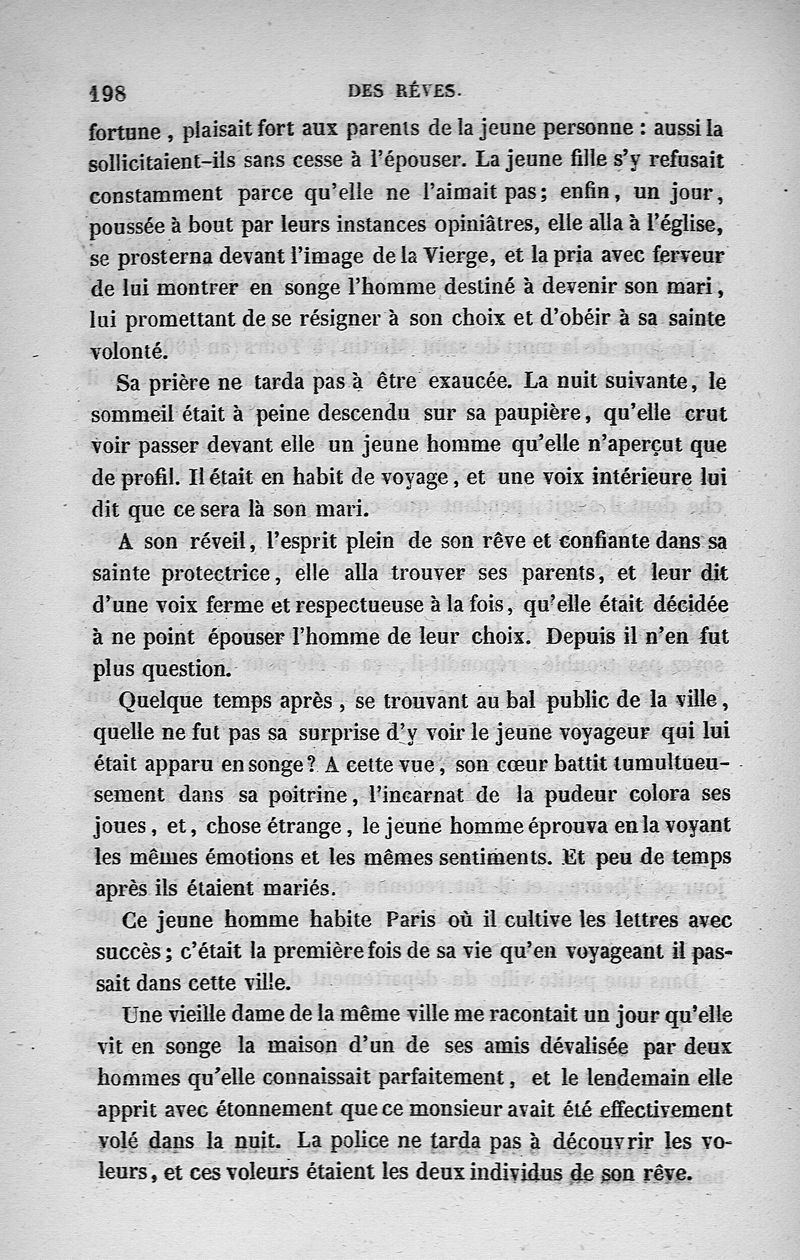 198 DES RÊVES.

fortune, plaisait fort aux parents de la jeune personne : aussi la sollicitaient-ils sans cesse à l'épouser. La jeune fille s'y refusait constamment parce qu'elle ne l'aimait pas; enfin, un jour, poussée à bout par leurs instances opiniâtres, elle alla à l'église, se prosterna devant l'image de la Vierge, et la pria avec ferveur de lui montrer en songe l'homme destiné à devenir son mari, lui promettant de se résigner à son choix et d'obéir à sa sainte volonté.

Sa prière ne tarda pas à être exaucée. La nuit suivante, le sommeil était à peine descendu sur sa paupière, qu'elle crut voir passer devant elle un jeune homme qu'elle n'aperçut que de profil. Il était en habit de voyage, et une voix intérieure lui dit que ce sera là son mari.

A son réveil, l'esprit plein de son rêve et confiante dans sa sainte protectrice, elle alla trouver ses parents, et leur dit d'une voix ferme et respectueuse à la fois, qu'elle était décidée à ne point épouser l'homme de leur choix. Depuis il n'en fut plus question.

Quelque temps après, se trouvant au bal public de la ville, quelle ne fut pas sa surprise d'y voir le jeune voyageur qui lui était apparu en songe? A cette vue, son cœur battit tumultueusement dans sa poitrine, l'incarnat de la pudeur colora ses joues, et, chose étrange, le jeune homme éprouva en la voyant les mêmes émotions et les mêmes sentiments. Et peu de temps après ils étaient mariés.

Ce jeune homme habite Paris où il cultive les lettres avec succès; c'était la première fois de sa vie qu'en voyageant il passait dans cette ville.

Une vieille dame de la même ville me racontait un jour qu'elle vit en songe la maison d'un de ses amis dévalisée par deux hommes qu'elle connaissait parfaitement, et le lendemain elle apprit avec étonnement que ce monsieur avait été effectivement volé dans la nuit. La police ne tarda pas à découvrir les voleurs, et ces voleurs étaient les deux individus de son rêve.